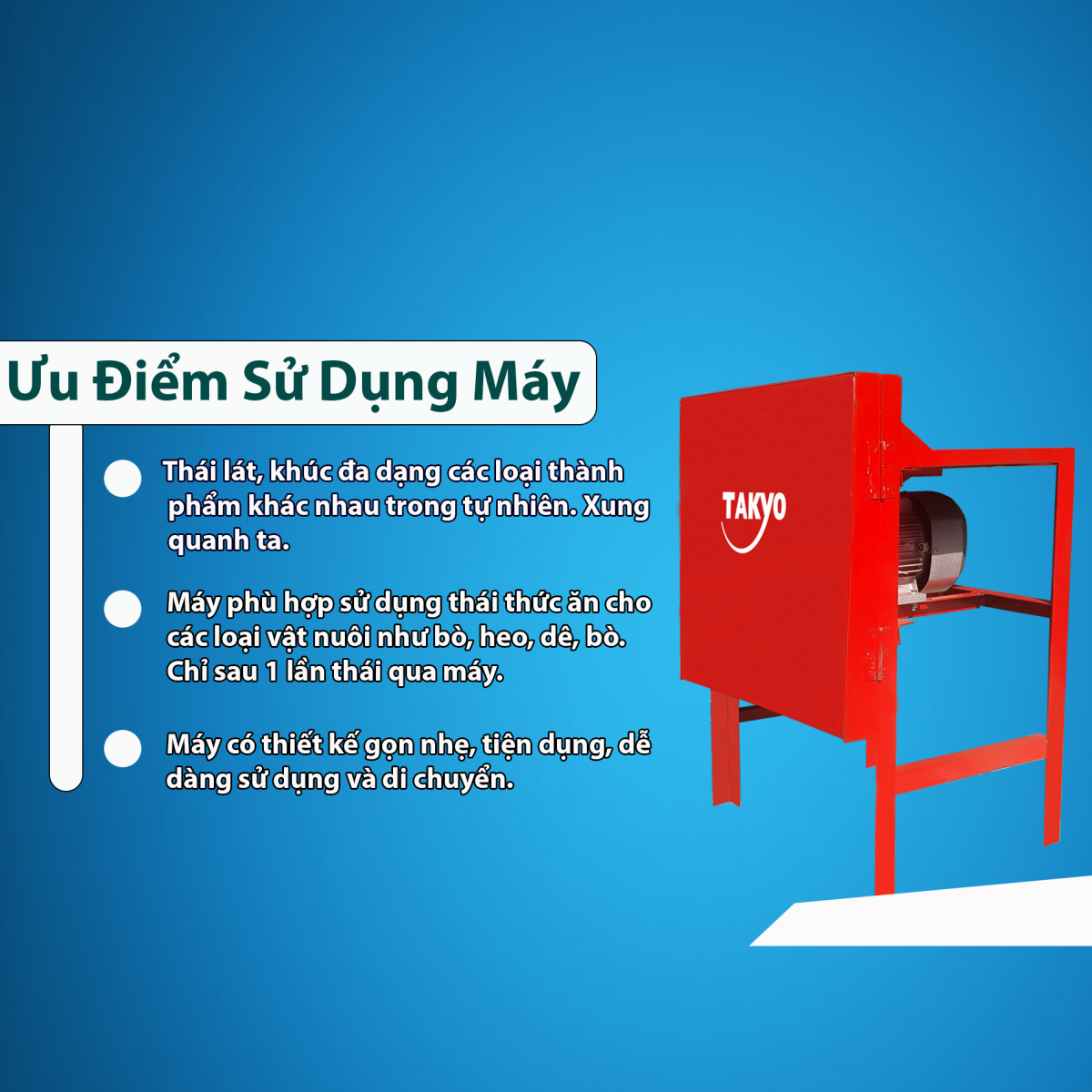 Ưu Điểm Sử Dụng Máy

Thái lát, khúc đa dạng các loại thành phẩm khác nhau trong tự nhiên. Xung quanh ta.

Máy phù hợp sử dụng thái thức ăn cho các loại vật nuôi như bò, heo, dê, bò. Chỉ sau 1 lần thái qua máy.

Máy có thiết kế gọn nhẹ, tiện dụng, dễ dàng sử dụng và di chuyển.

TAKYO